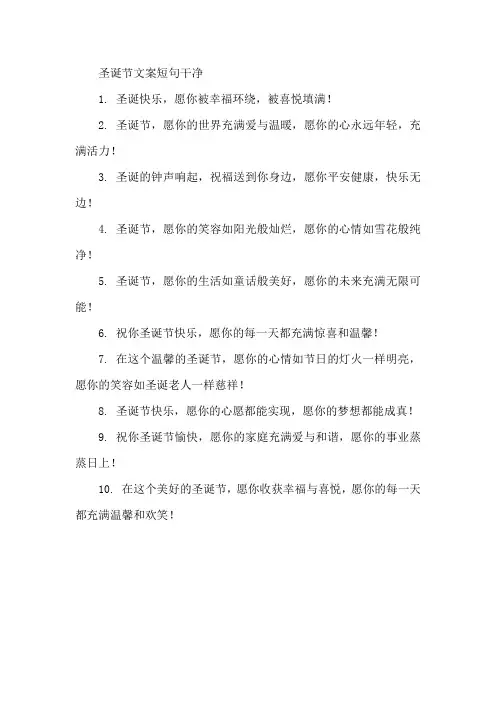 圣诞节文案短句干净

1. 圣诞快乐，愿你被幸福环绕，被喜悦填满！

2. 圣诞节，愿你的世界充满爱与温暖，愿你的心永远年轻，充满活力！

3. 圣诞的钟声响起，祝福送到你身边，愿你平安健康，快乐无边！

4. 圣诞节，愿你的笑容如阳光般灿烂，愿你的心情如雪花般纯净！

5. 圣诞节，愿你的生活如童话般美好，愿你的未来充满无限可能！

6. 祝你圣诞节快乐，愿你的每一天都充满惊喜和温馨！

7. 在这个温馨的圣诞节，愿你的心情如节日的灯火一样明亮，愿你的笑容如圣诞老人一样慈祥！

8. 圣诞节快乐，愿你的心愿都能实现，愿你的梦想都能成真！

9. 祝你圣诞节愉快，愿你的家庭充满爱与和谐，愿你的事业蒸蒸日上！

10. 在这个美好的圣诞节，愿你收获幸福与喜悦，愿你的每一天都充满温馨和欢笑！